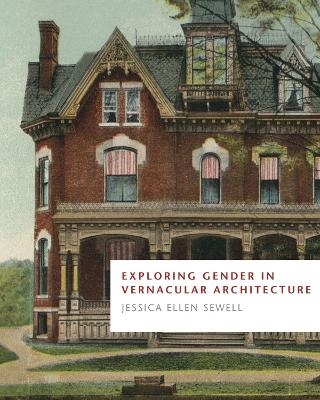 EXPLORING GENDER IN VERNACULAR ARCHITECTURE

JESSICA ELLEN SEWELL